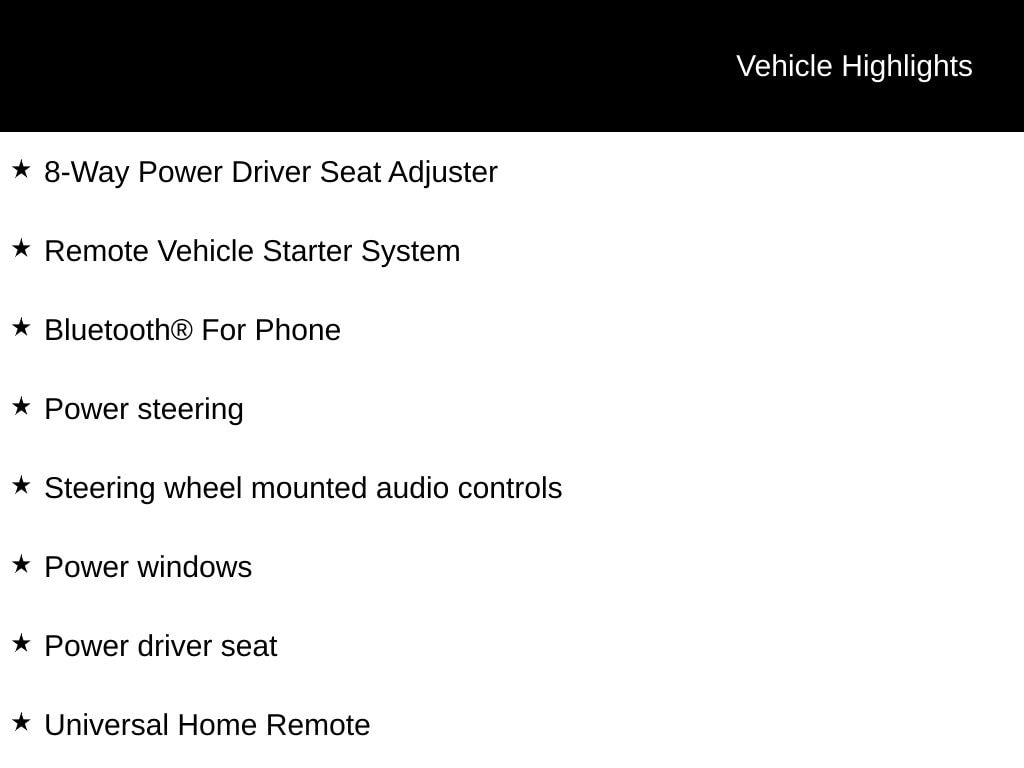 Vehicle Highlights

★ 8-Way Power Driver Seat Adjuster

★ Remote Vehicle Starter System

★ Bluetooth® For Phone

★ Power steering

★ Steering wheel mounted audio controls

★ Power windows

★ Power driver seat

★ Universal Home Remote